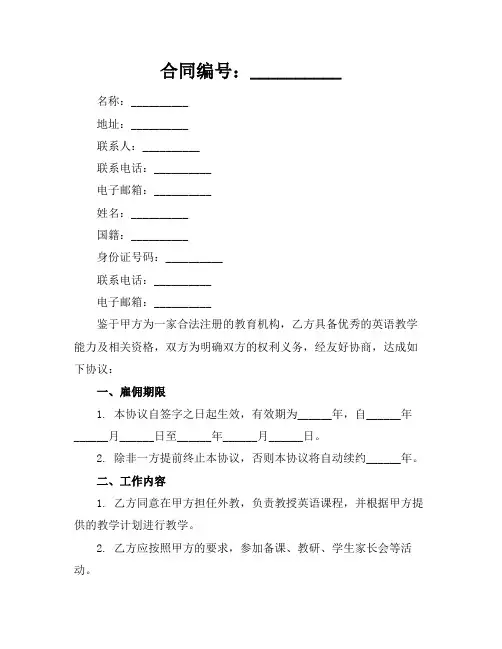 合同编号：__________

名称：__________

地址：__________

联系人：__________

联系电话：__________

电子邮箱：__________

姓名：__________

国籍：__________

身份证号码：__________

联系电话：__________

电子邮箱：__________

鉴于甲方为一家合法注册的教育机构，乙方具备优秀的英语教学能力及相关资格，双方为明确双方的权利义务，经友好协商，达成如下协议：

一、雇佣期限

1. 本协议自签字之日起生效，有效期为______年，自______年______月______日至______年______月______日。

2. 除非一方提前终止本协议，否则本协议将自动续约______年。

二、工作内容

1. 乙方同意在甲方担任外教，负责教授英语课程，并根据甲方提供的教学计划进行教学。

2. 乙方应按照甲方的要求，参加备课、教研、学生家长会等活动。